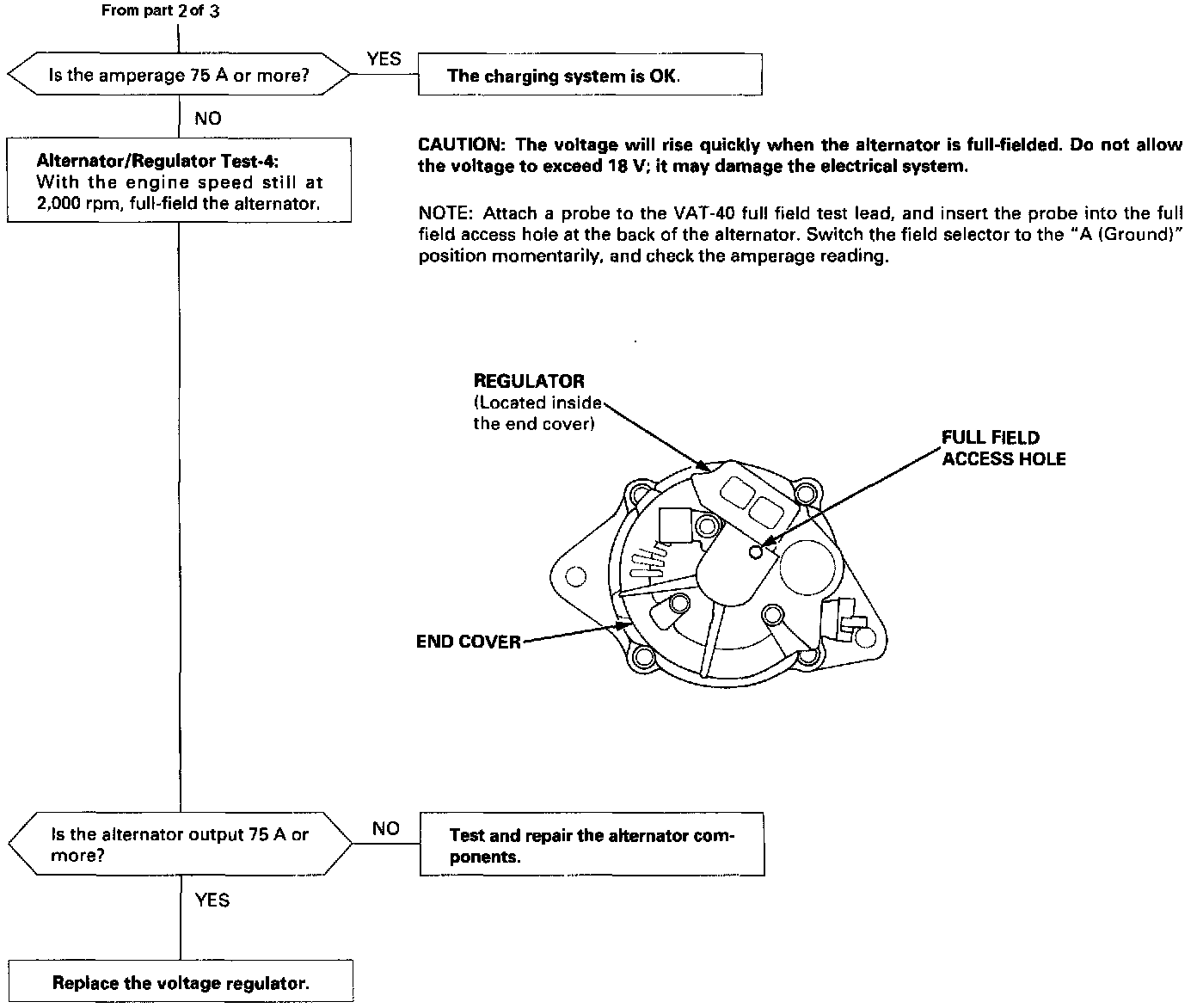 From part 2 of 3

Is the amperage 75 A or more?

YES

The charging system is OK.

NO

Alternator/Regulator Test-4:
With the engine speed still at 2,000 rpm, full-field the alternator.

CAUTION: The voltage will rise quickly when the alternator is full-fielded. Do not allow the voltage to exceed 18 V; it may damage the electrical system.

NOTE: Attach a probe to the VAT-40 full field test lead, and insert the probe into the full field access hole at the back of the alternator. Switch the field selector to the "A (Ground)" position momentarily, and check the amperage reading.

REGULATOR
(Located inside the end cover)

FULL FIELD
ACCESS HOLE

END COVER

Is the alternator output 75 A or more?

NO

Test and repair the alternator components.

YES

Replace the voltage regulator.